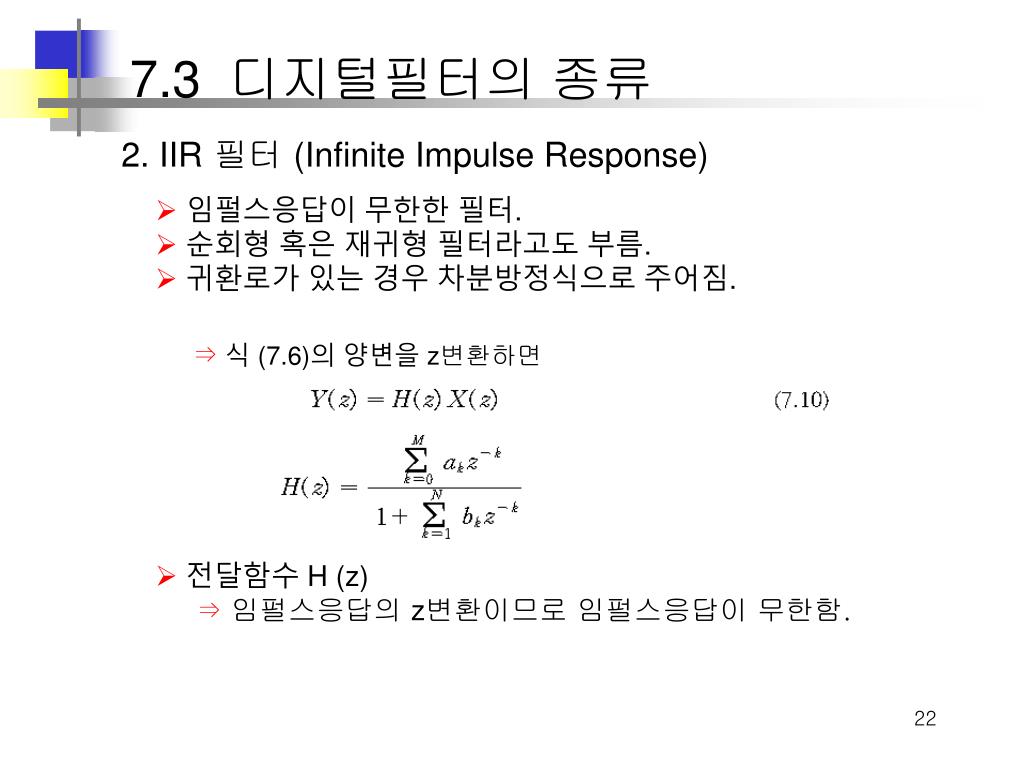 7.3 디지털필터의 종류

2. IIR 필터 (Infinite Impulse Response)

➢ 임펄스응답이 무한한 필터.
➢ 순회형 혹은 재귀형 필터라고도 부름.
➢ 귀환로가 있는 경우 차분방정식으로 주어짐.

⇒ 식 (7.6)의 양변을 z변환하면

$Y(z) = H(z)X(z)$ (7.10)

$H(z) = \frac{\sum_{k=0}^{M} a_k z^{-k}}{1 + \sum_{k=1}^{N} b_k z^{-k}}$

➢ 전달함수 H (z)
⇒ 임펄스응답의 z변환이므로 임펄스응답이 무한함.

22